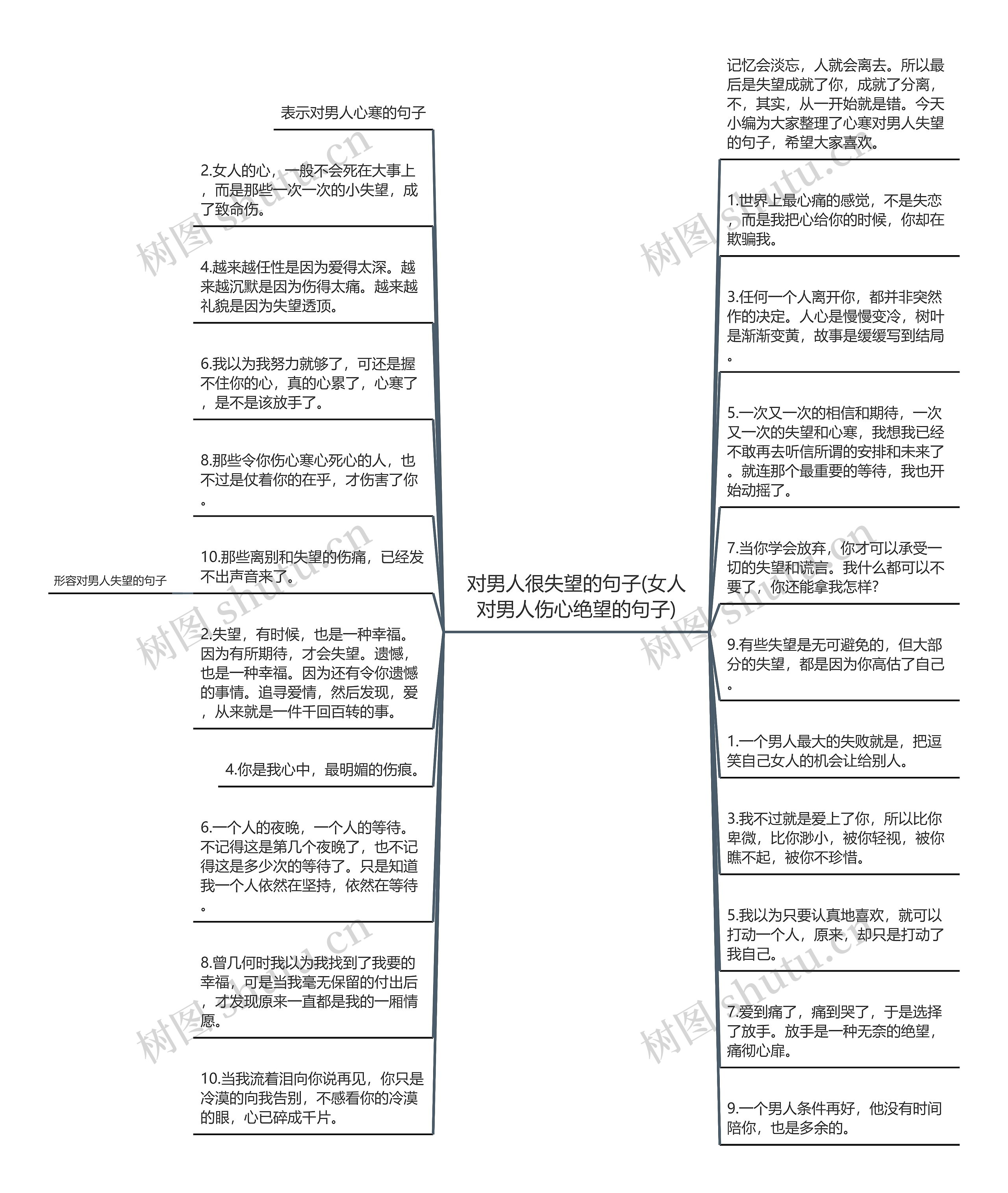 对男人很失望的句子(女人对男人伤心绝望的句子)

表示对男人心寒的句子

2.女人的心，一般不会死在大事上，而是那些一次一次的小失望，成了致命伤。

4.越来越任性是因为爱得太深。越来越沉默是因为伤得太痛。越来越礼貌是因为失望透顶。

6.我以为我努力就够了，可还是握不住你的心，真的心累了，心寒了，是不是该放手了。

8.那些令你伤心寒心死心的人，也不过是仗着你的在乎，才伤害了你。

10.那些离别和失望的伤痛，已经发不出声音来了。

形容对男人失望的句子

2.失望，有时候，也是一种幸福。因为有所期待，才会失望。遗憾，也是一种幸福。因为还有令你遗憾的事情。追寻爱情，然后发现，爱，从来就是一件千回百转的事。

4.你是我心中，最明媚的伤痕。

6.一个人的夜晚，一个人的等待。不记得这是第几个夜晚了，也不记得这是多少次的等待了。只是知道我一个人依然在坚持，依然在等待。

8.曾几何时我以为我找到了我要的幸福，可是当我毫无保留的付出后，才发现原来一直都是我的一厢情愿。

10.当我流着泪向你说再见，你只是冷漠的向我告别，不感看你的冷漠的眼，心已碎成千片。

记忆会淡忘，人就会离去。所以最后是失望成就了你，成就了分离，不，其实，从一开始就是错。今天小编为大家整理了心寒对男人失望的句子，希望大家喜欢。

1.世界上最心痛的感觉，不是失恋，而是我把心给你的时候，你却在欺骗我。

3.任何一个人离开你，都并非突然作的决定。人心是慢慢变冷，树叶是渐渐变黄，故事是缓缓写到结局。

5.一次又一次的相信和期待，一次又一次的失望和心寒，我想我已经不敢再去听信所谓的安排和未来了。就连那个最重要的等待，我也开始动摇了。

7.当你学会放弃，你才可以承受一切的失望和谎言。我什么都可以不要了，你还能拿我怎样?

9.有些失望是无可避免的，但大部分的失望，都是因为你高估了自己。

1.一个男人最大的失败就是，把逗笑自己女人的机会让给别人。

3.我不过就是爱上了你，所以比你卑微，比你渺小，被你轻视，被你瞧不起，被你不珍惜。

5.我以为只要认真地喜欢，就可以打动一个人，原来，却只是打动了我自己。

7.爱到痛了，痛到哭了，于是选择了放手。放手是一种无奈的绝望，痛彻心扉。

9.一个男人条件再好，他没有时间陪你，也是多余的。

树图 shutu.cn